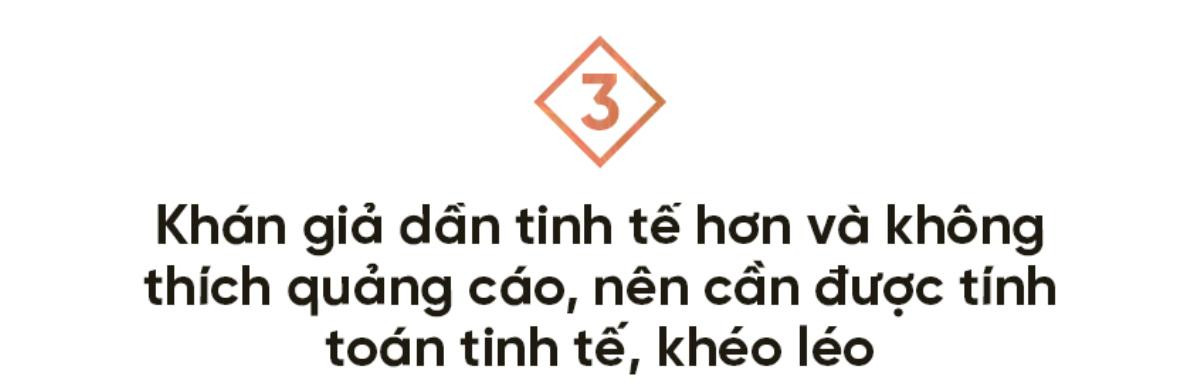 3

Khán giả dần tinh tế hơn và không thích quảng cáo, nên cần được tính toán tinh tế, khéo léo